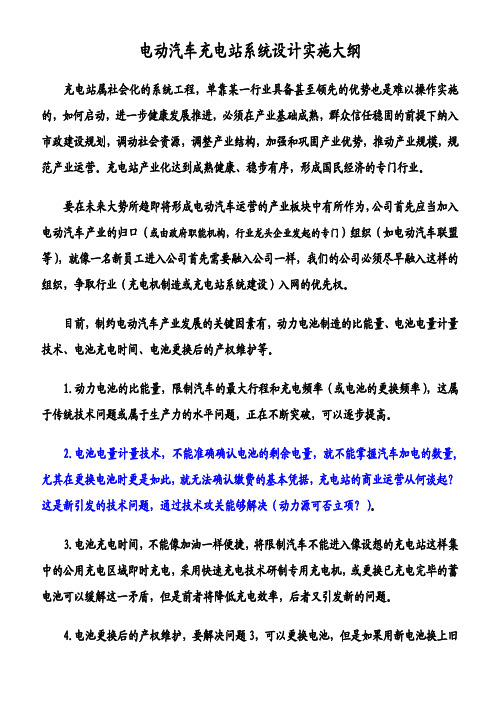 电动汽车充电站系统设计实施大纲

充电站属社会化的系统工程，单靠某一行业具备甚至领先的优势也是难以操作实施的，如何启动，进一步健康发展推进，必须在产业基础成熟，群众信任稳固的前提下纳入市政建设规划，调动社会资源，调整产业结构，加强和巩固产业优势，推动产业规模，规范产业运营。充电站产业化达到成熟健康、稳步有序，形成国民经济的专门行业。

要在未来大势所趋即将形成电动汽车运营的产业板块中有所作为，公司首先应当加入电动汽车产业的归口（或由政府职能机构，行业龙头企业发起的专门）组织（如电动汽车联盟等），就像一名新员工进入公司首先需要融入公司一样，我们的公司必须尽早融入这样的组织，争取行业（充电机制造或充电站系统建设）入网的优先权。

目前，制约电动汽车产业发展的关键因素有，动力电池制造的比能量、电池电量计量技术、电池充电时间、电池更换后的产权维护等。

1.动力电池的比能量，限制汽车的最大行程和充电频率（或电池的更换频率），这属于传统技术问题或属于生产力的水平问题，正在不断突破，可以逐步提高。

2.电池电量计量技术，不能准确确认电池的剩余电量，就不能掌握汽车加电的数量，尤其在更换电池时更是如此，就无法确认缴费的基本凭据，充电站的商业运营从何谈起？这是新引发的技术问题，通过技术攻关能够解决（动力源可否立项？）。

3.电池充电时间，不能像加油一样便捷，将限制汽车不能进入像设想的充电站这样集中的公用充电区域即时充电，采用快速充电技术研制专用充电机，或更换已充电完毕的蓄电池可以缓解这一矛盾，但是前者将降低充电效率，后者又引发新的问题。

4.电池更换后的产权维护，要解决问题3，可以更换电池，但是如果用新电池换上旧